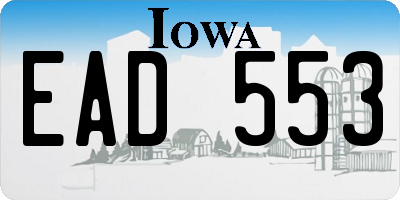 IOWA

EAD 553